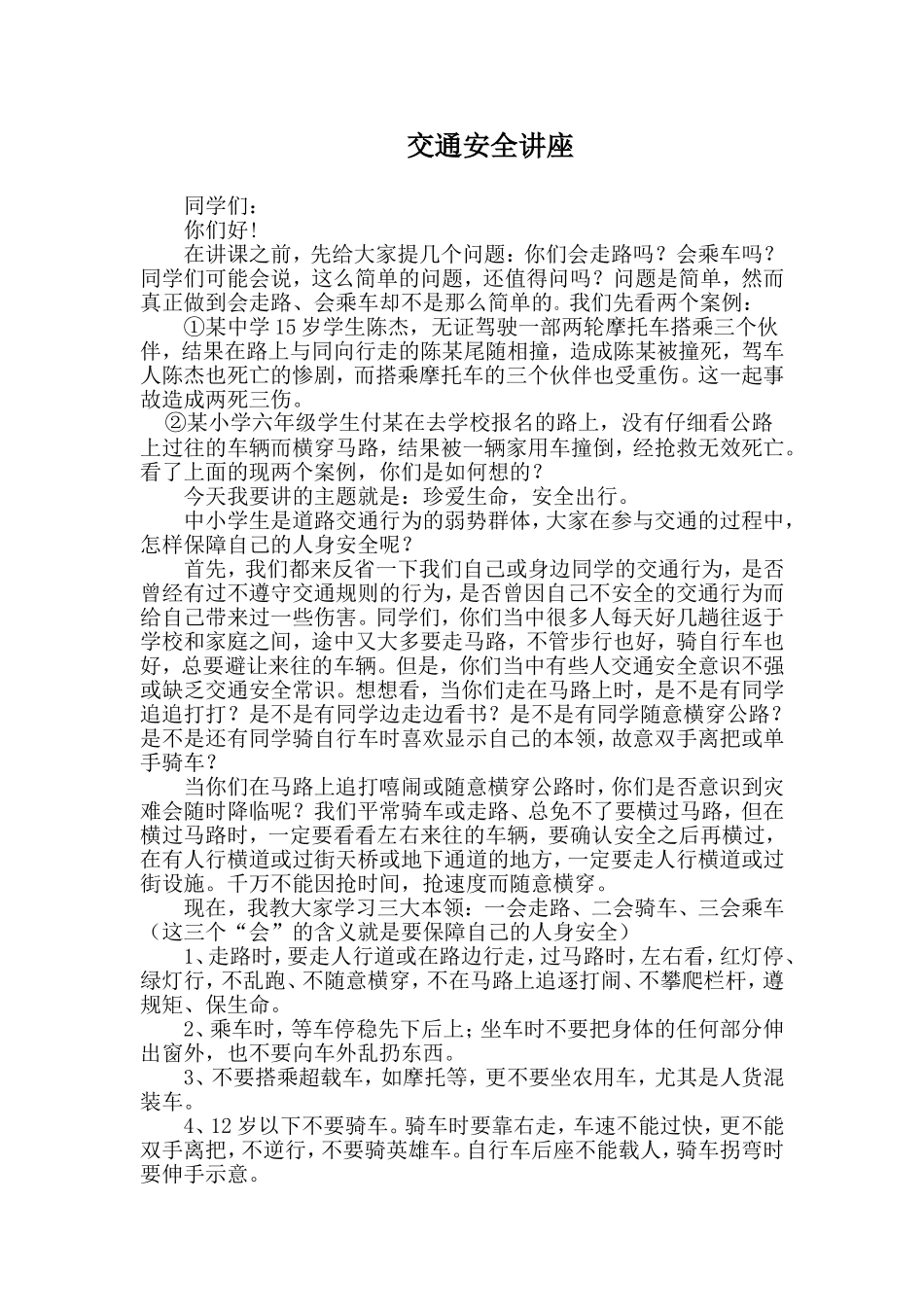 交通安全讲座

同学们：

你们好！

在讲课之前，先给大家提几个问题：你们会走路吗？会乘车吗？同学们可能会说，这么简单的问题，还值得问吗？问题是简单，然而真正做到会走路、会乘车却不是那么简单的。我们先看两个案例：

①某中学15岁学生陈杰，无证驾驶一部两轮摩托车搭乘三个伙伴，结果在路上与同向行走的陈某尾随相撞，造成陈某被撞死，驾车人陈杰也死亡的惨剧，而搭乘摩托车的三个伙伴也受重伤。这一起事故造成两死三伤。

②某小学六年级学生付某在去学校报名的路上，没有仔细看公路上过往的车辆而横穿马路，结果被一辆家用车撞倒，经抢救无效死亡。看了上面的现两个案例，你们是如何想的？

今天我要讲的主题就是：珍爱生命，安全出行。

中小学生是道路交通行为的弱势群体，大家在参与交通的过程中，怎样保障自己的人身安全呢？

首先，我们都来反省一下我们自己或身边同学的交通行为，是否曾经有过不遵守交通规则的行为，是否曾因自己不安全的交通行为而给自己带来过一些伤害。同学们，你们当中很多人每天好几趟往返于学校和家庭之间，途中又大多要走马路，不管步行也好，骑自行车也好，总要避让来往的车辆。但是，你们当中有些人交通安全意识不强或缺乏交通安全常识。想想看，当你们走在马路上时，是不是有同学追追打打？是不是有同学边走边看书？是不是有同学随意横穿公路？是不是还有同学骑自行车时喜欢显示自己的本领，故意双手离把或单手骑车？

当你们在马路上追打嘻闹或随意横穿公路时，你们是否意识到灾难会随时降临呢？我们平常骑车或走路、总免不了要横过马路，但在横过马路时，一定要看看左右来往的车辆，要确认安全之后再横过，在有人行横道或过街天桥或地下通道的地方，一定要走人行横道或过街设施。千万不能因抢时间，抢速度而随意横穿。

现在，我教大家学习三大本领：一会走路、二会骑车、三会乘车（这三个“会”的含义就是要保障自己的人身安全）

1、走路时，要走人行道或在路边行走，过马路时，左右看，红灯停、绿灯行，不乱跑、不随意横穿，不在马路上追逐打闹、不攀爬栏杆，遵规矩、保生命。

2、乘车时，等车停稳先下后上；坐车时不要把身体的任何部分伸出窗外，也不要向车外乱扔东西。

3、不要搭乘超载车，如摩托等，更不要坐农用车，尤其是人货混装车。

4、12岁以下不要骑车。骑车时要靠右走，车速不能过快，更不能双手离把，不逆行，不要骑英雄车。自行车后座不能载人，骑车拐弯时要伸手示意。